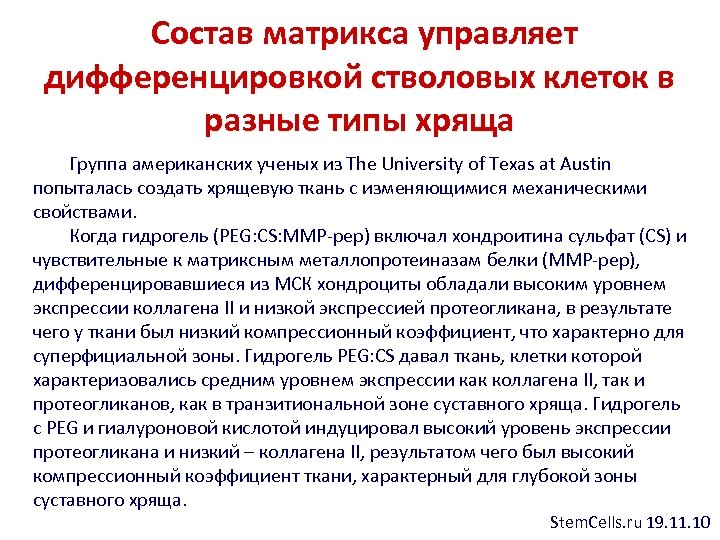 Состав матрикса управляет дифференцировкой стволовых клеток в разные типы хряща

Группа американских ученых из The University of Texas at Austin попыталась создать хрящевую ткань с изменяющимися механическими свойствами.

Когда гидрогель (PEG:CS:MMP-pep) включал хондроитина сульфат (CS) и чувствительные к матриксным металлопротеиназам белки (MMP-pep), дифференцировавшиеся из МСК хондроциты обладали высоким уровнем экспрессии коллагена II и низкой экспрессией протеогликана, в результате чего у ткани был низкий компрессионный коэффициент, что характерно для суперфициальной зоны. Гидрогель PEG:CS давал ткань, клетки которой характеризовались средним уровнем экспрессии как коллагена II, так и протеогликанов, как в транзитиональной зоне суставного хряща. Гидрогель с PEG и гиалуроновой кислотой индуцировал высокий уровень экспрессии протеогликана и низкий – коллагена II, результатом чего был высокий компрессионный коэффициент ткани, характерный для глубокой зоны суставного хряща.

StemCells.ru 19.11.10